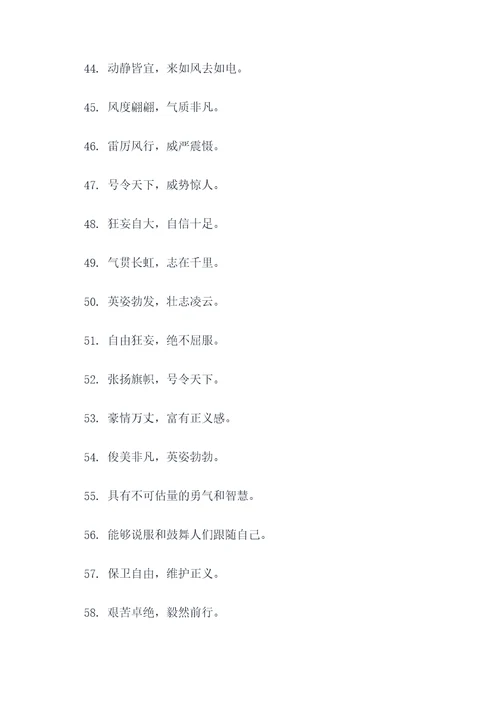 44. 动静皆宜，来如风去如电。

45. 风度翩翩，气质非凡。

46. 雷厉风行，威严震慑。

47. 号令天下，威势惊人。

48. 狂妄自大，自信十足。

49. 气贯长虹，志在千里。

50. 英姿勃发，壮志凌云。

51. 自由狂妄，绝不屈服。

52. 张扬旗帜，号令天下。

53. 豪情万丈，富有正义感。

54. 俊美非凡，英姿勃勃。

55. 具有不可估量的勇气和智慧。

56. 能够说服和鼓舞人们跟随自己。

57. 保卫自由，维护正义。

58. 艰苦卓绝，毅然前行。